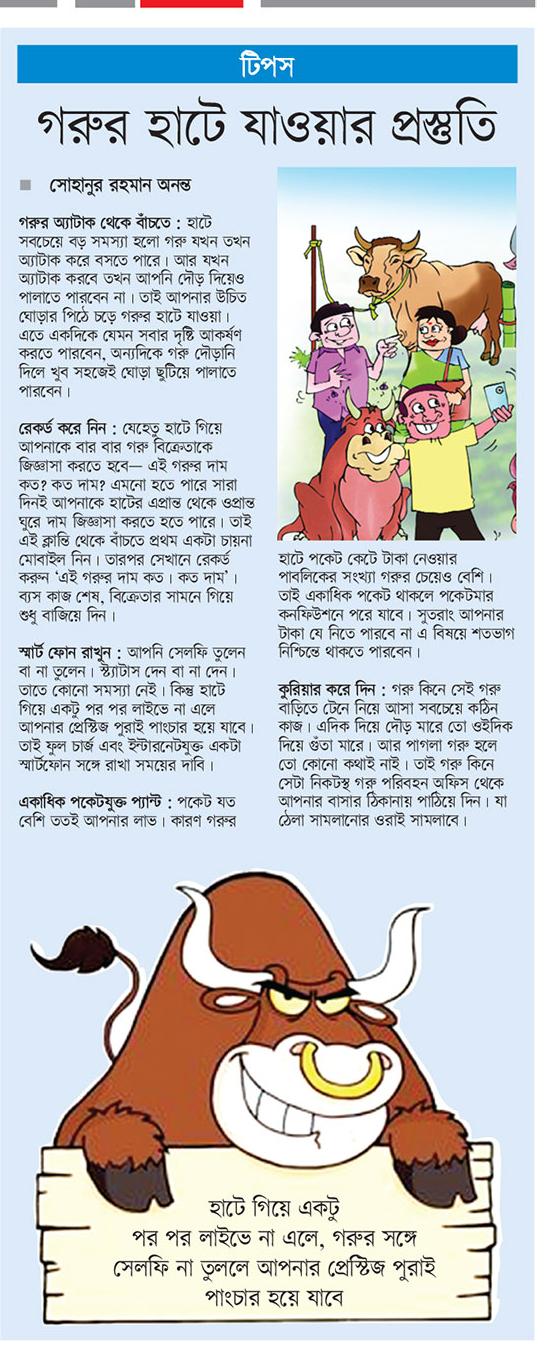 টিপস

গরুর হাটে যাওয়ার প্রস্তুতি

সোহানুর রহমান অনন্ত

গরুর অ্যাটাক থেকে বাঁচতে : হাটে সবচেয়ে বড় সমস্যা হলো গরু যখন তখন অ্যাটাক করে বসতে পারে। আর যখন অ্যাটাক করবে তখন আপনি দৌড় দিয়েও পালাতে পারবেন না। তাই আপনার উচিত ঘোড়ার পিঠে চড়ে গরুর হাটে যাওয়া। এতে একদিকে যেমন সবার দৃষ্টি আকর্ষণ করতে পারবেন, অন্যদিকে গরু দৌড়ানি দিলে খুব সহজেই ঘোড়া ছুটিয়ে পালাতে পারবেন।

রেকর্ড করে নিন : যেহেতু হাটে গিয়ে আপনাকে বার বার গরু বিক্রেতাকে জিজ্ঞাসা করতে হবে— এই গরুর দাম কত? কত দাম? এমনো হতে পারে সারা দিনই আপনাকে হাটের এপ্রান্ত থেকে ওপ্রান্ত ঘুরে দাম জিজ্ঞাসা করতে হতে পারে। তাই এই ক্লান্তি থেকে বাঁচতে প্রথম একটা চায়না মোবাইল নিন। তারপর সেখানে রেকর্ড করুন 'এই গরুর দাম কত। কত দাম'। ব্যস কাজ শেষ, বিক্রেতার সামনে গিয়ে শুধু বাজিয়ে দিন।

স্মার্ট ফোন রাখুন : আপনি সেলফি তুলেন বা না তুলেন। স্ট্যাটাস দেন বা না দেন। তাতে কোনো সমস্যা নেই। কিন্তু হাটে গিয়ে একটু পর পর লাইভে না এলে আপনার প্রেস্টিজ পুরাই পাংচার হয়ে যাবে। তাই ফুল চার্জ এবং ইন্টারনেটযুক্ত একটা স্মার্টফোন সঙ্গে রাখা সময়ের দাবি।

একাধিক পকেটযুক্ত প্যান্ট : পকেট যত বেশি ততই আপনার লাভ। কারণ গরুর হাটে পকেট কেটে টাকা নেওয়ার পাবলিকের সংখ্যা গরুর চেয়েও বেশি। তাই একাধিক পকেট থাকলে পকেটমার কনফিউশনে পরে যাবে। সুতরাং আপনার টাকা যে নিতে পারবে না এ বিষয়ে শতভাগ নিশ্চিন্তে থাকতে পারবেন।

কুরিয়ার করে দিন : গরু কিনে সেই গরু বাড়িতে টেনে নিয়ে আসা সবচেয়ে কঠিন কাজ। এদিক দিয়ে দৌড় মারে তো ওইদিক দিয়ে গুঁতা মারে। আর পাগলা গরু হলে তো কোনো কথাই নাই। তাই গরু কিনে সেটা নিকটস্থ গরু পরিবহন অফিস থেকে আপনার বাসার ঠিকানায় পাঠিয়ে দিন। যা ঠেলা সামলানোর ওরাই সামলাবে।

হাটে গিয়ে একটু পর পর লাইভে না এলে, গরুর সঙ্গে সেলফি না তুললে আপনার প্রেস্টিজ পুরাই পাংচার হয়ে যাবে